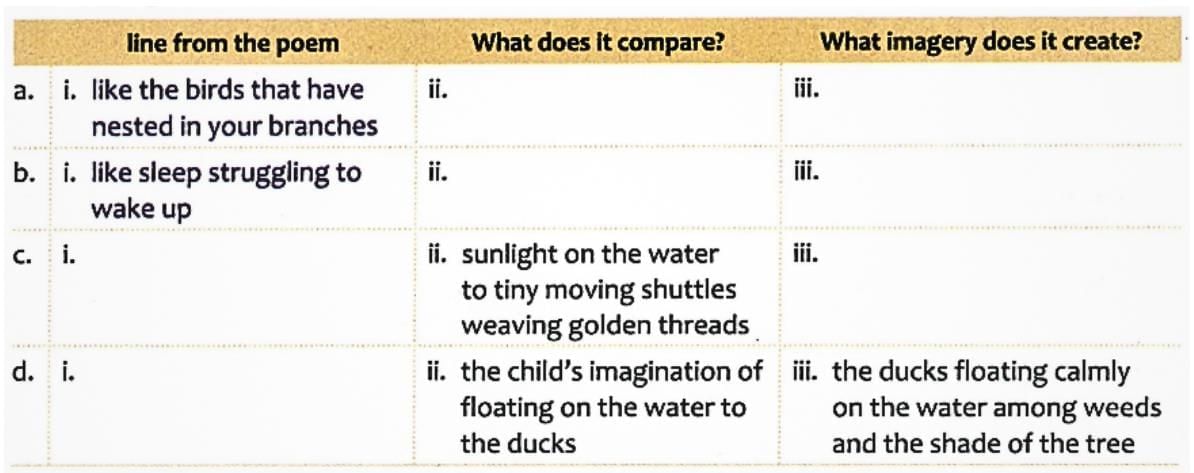 | | line from the poem | What does it compare? | What imagery does it create? |
|---|---|---|---|
| a. | i. like the birds that have nested in your branches | ii. | iii. |
| b. | i. like sleep struggling to wake up | ii. | iii. |
| c. | i. | ii. sunlight on the water to tiny moving shuttles weaving golden threads | iii. |
| d. | i. | ii. the child's imagination of floating on the water to the ducks | iii. the ducks floating calmly on the water among weeds and the shade of the tree |